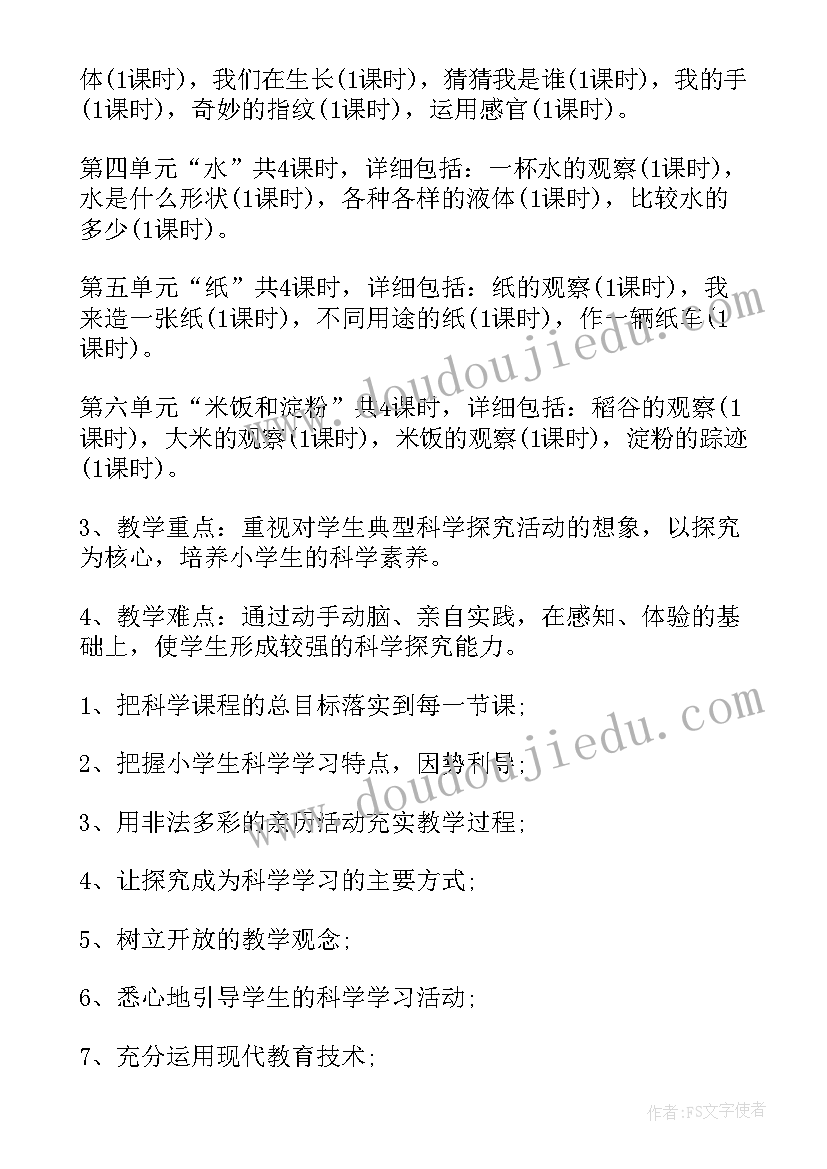 体(1课时)，我们在生长(1课时)，猜猜我是谁(1课时)，我的手(1课时)，奇妙的指纹(1课时)，运用感官(1课时)。

第四单元“水”共4课时，详细包括：一杯水的观察(1课时)，水是什么形状(1课时)，各种各样的液体(1课时)，比较水的多少(1课时)。

第五单元“纸”共4课时，详细包括：纸的观察(1课时)，我来造一张纸(1课时)，不同用途的纸(1课时)，作一辆纸车(1课时)。

第六单元“米饭和淀粉”共4课时，详细包括：稻谷的观察(1课时)，大米的观察(1课时)，米饭的观察(1课时)，淀粉的踪迹(1课时)。

3、教学重点：重视对学生典型科学探究活动的想象，以探究为核心，培养小学生的科学素养。

4、教学难点：通过动手动脑、亲自实践，在感知、体验的基础上，使学生形成较强的科学探究能力。

1、把科学课程的总目标落实到每一节课;

2、把握小学生科学学习特点，因势利导;

3、用非法多彩的亲历活动充实教学过程;

4、让探究成为科学学习的主要方式;

5、树立开放的教学观念;

6、悉心地引导学生的科学学习活动;

7、充分运用现代教育技术;

www.doudoujiedu.com

www.doudoujiedu.com

作者:FS文字使者